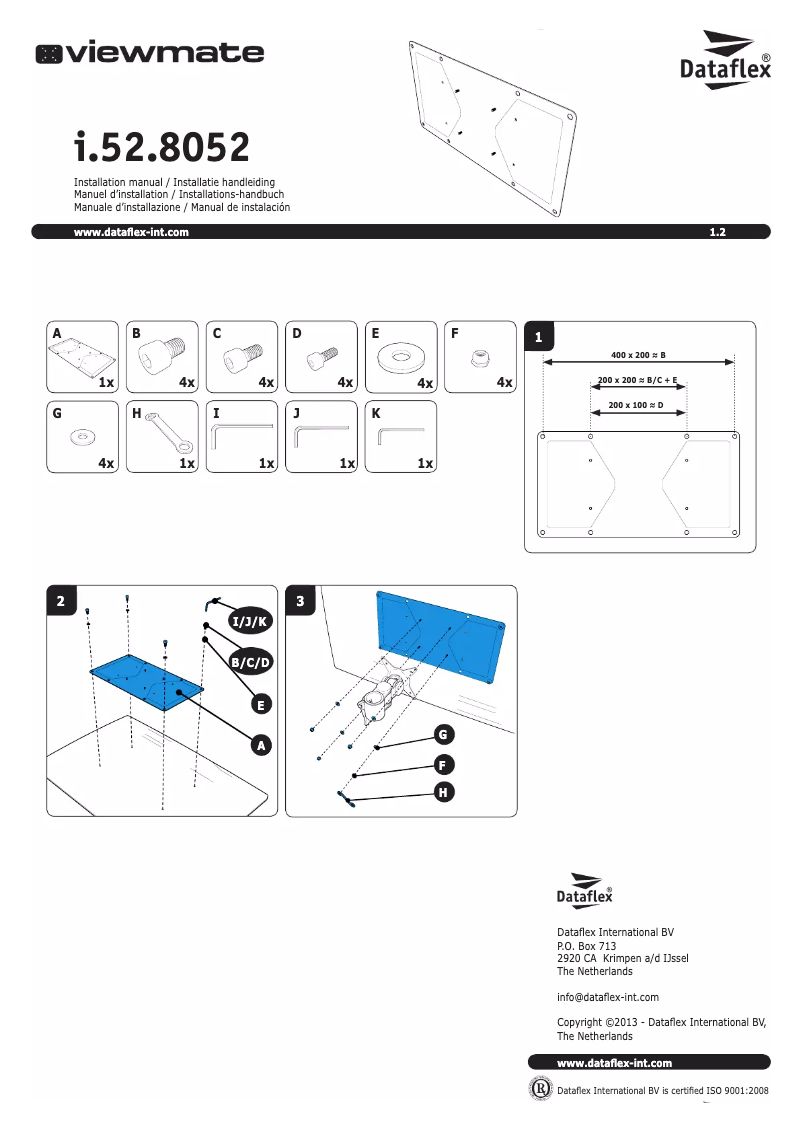 viewmate

Dataflex®

i.52.8052

Installation manual / Installatie handleiding
Manuel d'installation / Installations-handbuch
Manuale d'installazione / Manual de instalación

www.dataflex-int.com 1.2

A 1x
B 4x
C 4x
D 4x
E 4x
F 4x
G 4x
H 1x
I 1x
J 1x
K 1x

1

400 x 200 ≈ B
200 x 200 ≈ B/C + E
200 x 100 ≈ D

2

I/J/K
B/C/D
E
A

3

G
F
H

Dataflex®

Dataflex International BV
P.O. Box 713
2920 CA Krimpen a/d IJssel
The Netherlands

info@dataflex-int.com

Copyright ©2013 - Dataflex International BV, The Netherlands

www.dataflex-int.com

Dataflex International BV is certified ISO 9001:2008